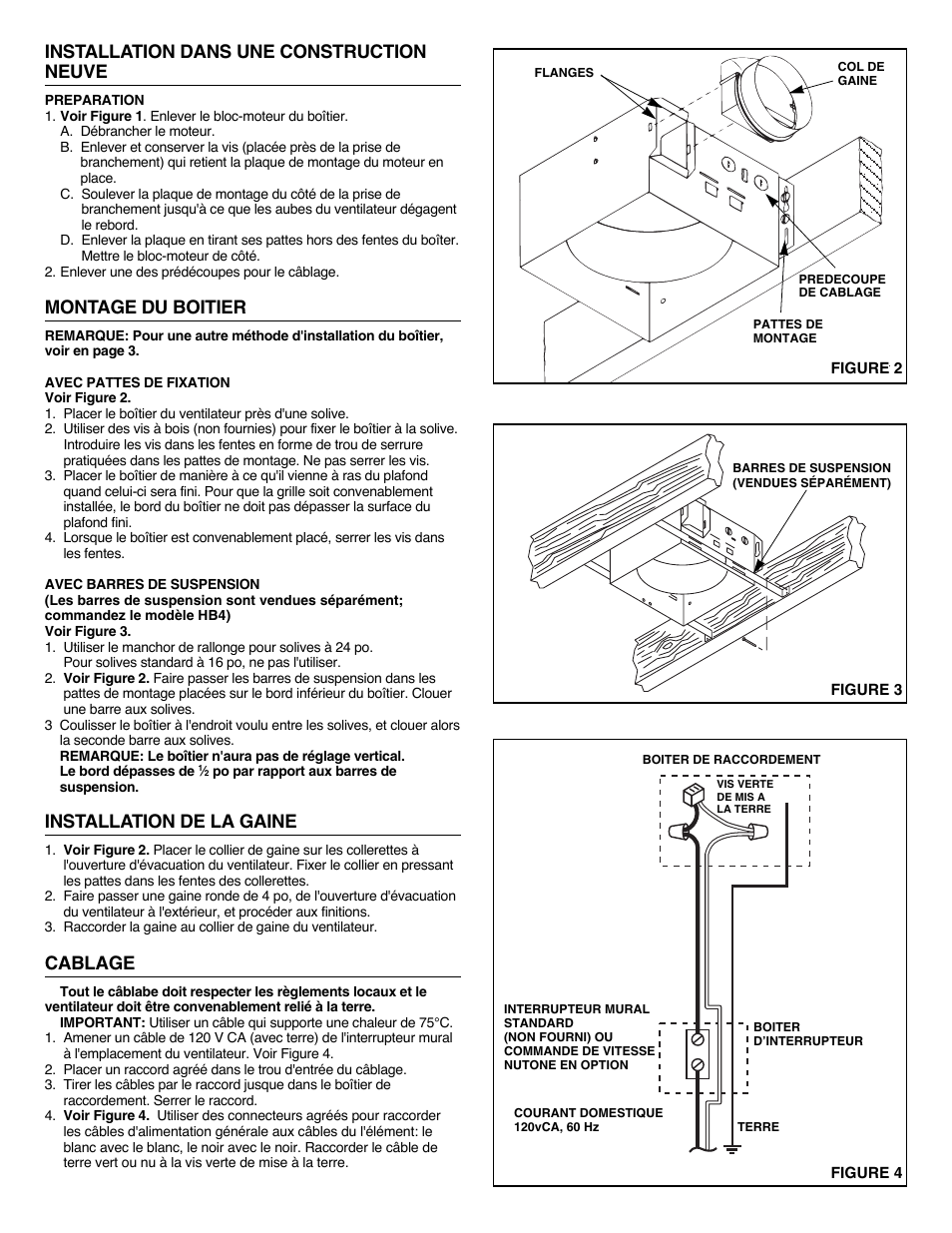 INSTALLATION DANS UNE CONSTRUCTION NEUVE

PREPARATION
1. Voir Figure 1. Enlever le bloc-moteur du boîtier.
A. Débrancher le moteur.
B. Enlever et conserver la vis (placée près de la prise de branchement) qui retient la plaque de montage du moteur en place.
C. Soulever la plaque de montage du côté de la prise de branchement jusqu'à ce que les aubes du ventilateur dégagent le rebord.
D. Enlever la plaque en tirant ses pattes hors des fentes du boîter. Mettre le bloc-moteur de côté.
2. Enlever une des prédécoupes pour le câblage.

MONTAGE DU BOITIER

REMARQUE: Pour une autre méthode d'installation du boîtier, voir en page 3.

AVEC PATTES DE FIXATION
Voir Figure 2.
1. Placer le boîtier du ventilateur près d'une solive.
2. Utiliser des vis à bois (non fournies) pour fixer le boîtier à la solive. Introduire les vis dans les fentes en forme de trou de serrure pratiquées dans les pattes de montage. Ne pas serrer les vis.
3. Placer le boîtier de manière à ce qu'il vienne à ras du plafond quand celui-ci sera fini. Pour que la grille soit convenablement installée, le bord du boîtier ne doit pas dépasser la surface du plafond fini.
4. Lorsque le boîtier est convenablement placé, serrer les vis dans les fentes.

AVEC BARRES DE SUSPENSION
(Les barres de suspension sont vendues séparément; commandez le modèle HB4)
Voir Figure 3.
1. Utiliser le manchor de rallonge pour solives à 24 po. Pour solives standard à 16 po, ne pas l'utiliser.
2. Voir Figure 2. Faire passer les barres de suspension dans les pattes de montage placées sur le bord inférieur du boîtier. Clouer une barre aux solives.
3 Coulisser le boîtier à l'endroit voulu entre les solives, et clouer alors la seconde barre aux solives.
REMARQUE: Le boîtier n'aura pas de réglage vertical. Le bord dépasses de ½ po par rapport aux barres de suspension.

INSTALLATION DE LA GAINE

1. Voir Figure 2. Placer le collier de gaine sur les collerettes à l'ouverture d'évacuation du ventilateur. Fixer le collier en pressant les pattes dans les fentes des collerettes.
2. Faire passer une gaine ronde de 4 po, de l'ouverture d'évacuation du ventilateur à l'extérieur, et procéder aux finitions.
3. Raccorder la gaine au collier de gaine du ventilateur.

CABLAGE

Tout le câblabe doit respecter les règlements locaux et le ventilateur doit être convenablement relié à la terre.
IMPORTANT: Utiliser un câble qui supporte une chaleur de 75°C.
1. Amener un câble de 120 V CA (avec terre) de l'interrupteur mural à l'emplacement du ventilateur. Voir Figure 4.
2. Placer un raccord agréé dans le trou d'entrée du câblage.
3. Tirer les câbles par le raccord jusque dans le boîtier de raccordement. Serrer le raccord.
4. Voir Figure 4. Utiliser des connecteurs agréés pour raccorder les câbles d'alimentation générale aux câbles du l'élément: le blanc avec le blanc, le noir avec le noir. Raccorder le câble de terre vert ou nu à la vis verte de mise à la terre.

FLANGES
COL DE GAINE
PREDECOUPE DE CABLAGE
PATTES DE MONTAGE
FIGURE 2

BARRES DE SUSPENSION (VENDUES SÉPARÉMENT)
FIGURE 3

BOITER DE RACCORDEMENT
VIS VERTE DE MIS A LA TERRE
INTERRUPTEUR MURAL STANDARD (NON FOURNI) OU COMMANDE DE VITESSE NUTONE EN OPTION
BOITER D'INTERRUPTEUR
COURANT DOMESTIQUE 120vCA, 60 Hz
TERRE
FIGURE 4